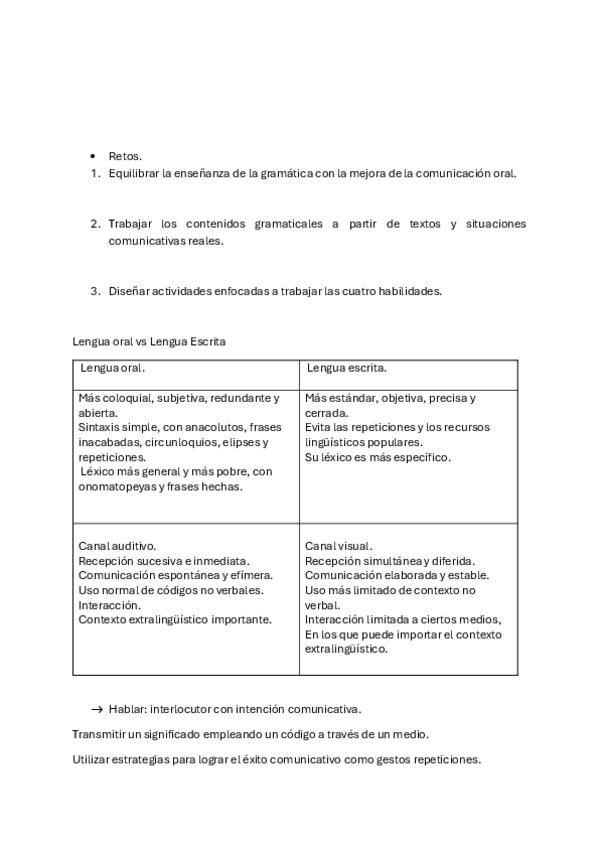 • Retos.

1. Equilibrar la enseñanza de la gramática con la mejora de la comunicación oral.

2. Trabajar los contenidos gramaticales a partir de textos y situaciones comunicativas reales.

3. Diseñar actividades enfocadas a trabajar las cuatro habilidades.

Lengua oral vs Lengua Escrita

| Lengua oral. | Lengua escrita. |
|---|---|
| Más coloquial, subjetiva, redundante y abierta. Sintaxis simple, con anacolutos, frases inacabadas, circunloquios, elipses y repeticiones. Léxico más general y más pobre, con onomatopeyas y frases hechas. | Más estándar, objetiva, precisa y cerrada. Evita las repeticiones y los recursos lingüísticos populares. Su léxico es más específico. |
| Canal auditivo. Recepción sucesiva e inmediata. Comunicación espontánea y efímera. Uso normal de códigos no verbales. Interacción. Contexto extralingüístico importante. | Canal visual. Recepción simultánea y diferida. Comunicación elaborada y estable. Uso más limitado de contexto no verbal. Interacción limitada a ciertos medios, En los que puede importar el contexto extralingüístico. |

→ Hablar: interlocutor con intención comunicativa.

Transmitir un significado empleando un código a través de un medio.

Utilizar estrategias para lograr el éxito comunicativo como gestos repeticiones.